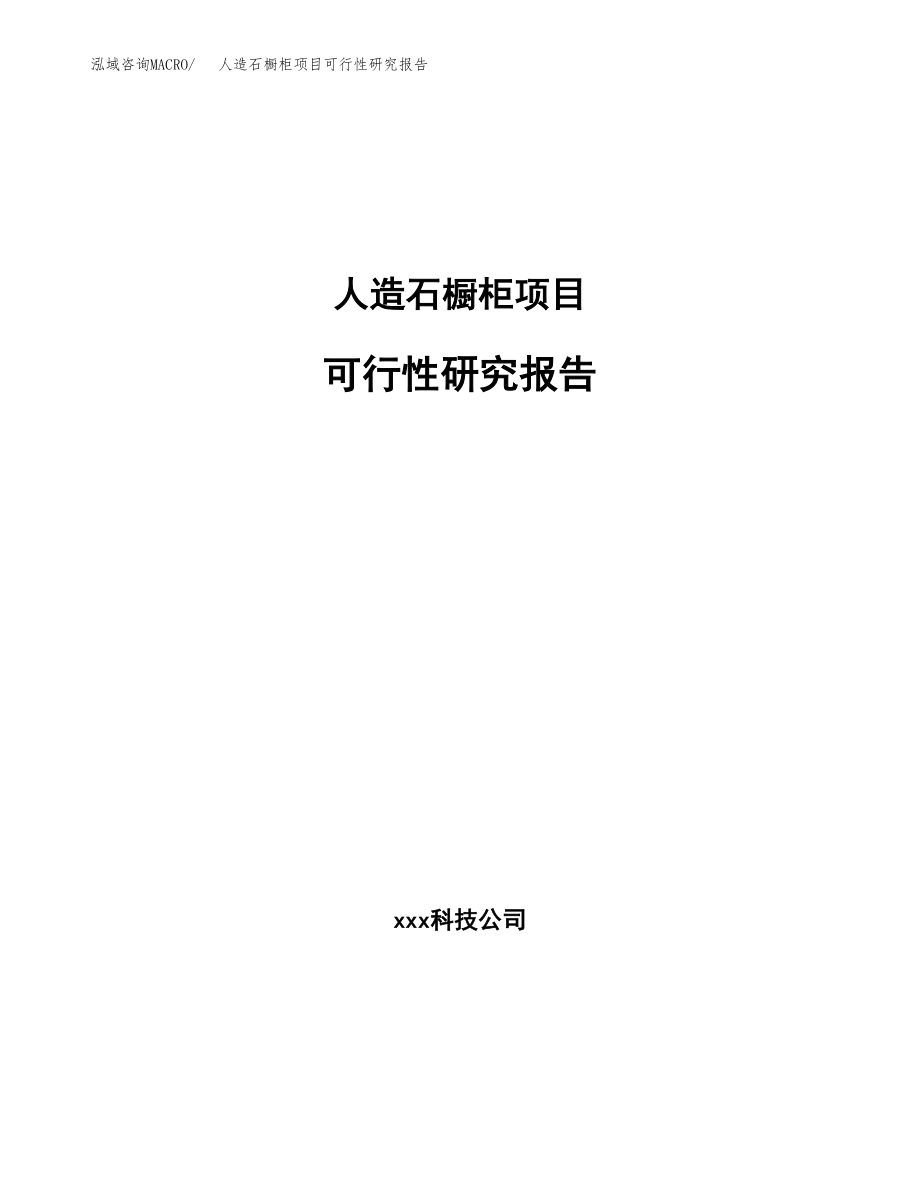 泓域咨询MACRO/　人造石橱柜项目可行性研究报告

人造石橱柜项目

可行性研究报告

xxx科技公司